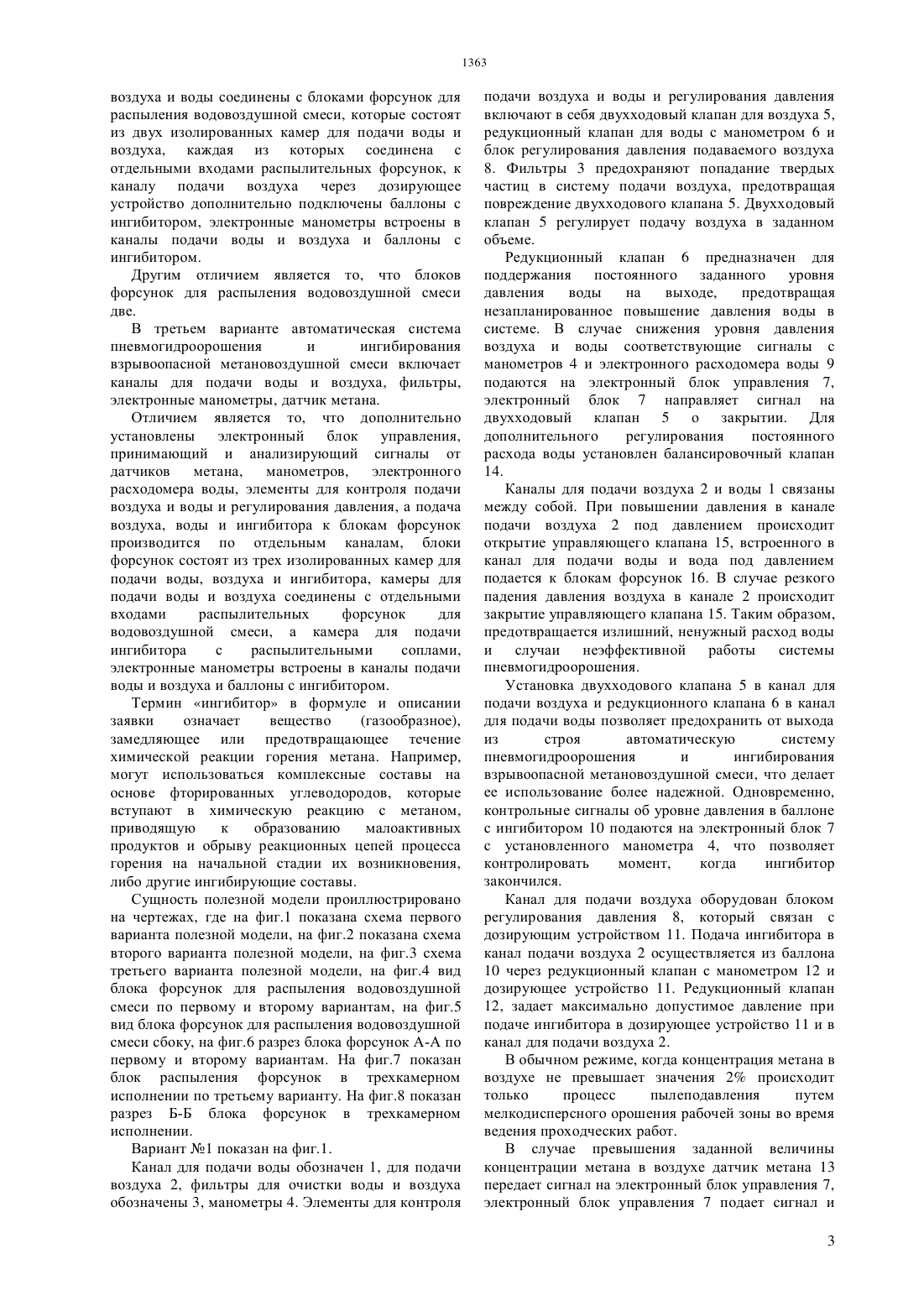 1363

воздуха и воды соединены с блоками форсунок для распыления водовоздушной смеси, которые состоят из двух изолированных камер для подачи воды и воздуха, каждая из которых соединена с отдельными входами распылительных форсунок, к каналу подачи воздуха через дозирующее устройство дополнительно подключены баллоны с ингибитором, электронные манометры встроены в каналы подачи воды и воздуха и баллоны с ингибитором.

Другим отличием является то, что блоков форсунок для распыления водовоздушной смеси две.

В третьем варианте автоматическая система пневмогидроорошения и ингибирования взрывоопасной метановоздушной смеси включает каналы для подачи воды и воздуха, фильтры, электронные манометры, датчик метана.

Отличием является то, что дополнительно установлены электронный блок управления, принимающий и анализирующий сигналы от датчиков метана, манометров, электронного расходомера воды, элементы для контроля подачи воздуха и воды и регулирования давления, а подача воздуха, воды и ингибитора к блокам форсунок производится по отдельным каналам, блоки форсунок состоят из трех изолированных камер для подачи воды, воздуха и ингибитора, камеры для подачи воды и воздуха соединены с отдельными входами распылительных форсунок для водовоздушной смеси, а камера для подачи ингибитора с распылительными соплами, электронные манометры встроены в каналы подачи воды и воздуха и баллоны с ингибитором.

Термин «ингибитор» в формуле и описании заявки означает вещество (газообразное), замедляющее или предотвращающее течение химической реакции горения метана. Например, могут использоваться комплексные составы на основе фторированных углеводородов, которые вступают в химическую реакцию с метаном, приводящую к образованию малоактивных продуктов и обрыву реакционных цепей процесса горения на начальной стадии их возникновения, либо другие ингибирующие составы.

Сущность полезной модели проиллюстрировано на чертежах, где на фиг.1 показана схема первого варианта полезной модели, на фиг.2 показана схема второго варианта полезной модели, на фиг.3 схема третьего варианта полезной модели, на фиг.4 вид блока форсунок для распыления водовоздушной смеси по первому и второму вариантам, на фиг.5 вид блока форсунок для распыления водовоздушной смеси сбоку, на фиг.6 разрез блока форсунок А-А по первому и второму вариантам. На фиг.7 показан блок распыления форсунок в трехкамерном исполнении по третьему варианту. На фиг.8 показан разрез Б-Б блока форсунок в трехкамерном исполнении.

Вариант №1 показан на фиг.1.

Канал для подачи воды обозначен 1, для подачи воздуха 2, фильтры для очистки воды и воздуха обозначены 3, манометры 4. Элементы для контроля подачи воздуха и воды и регулирования давления включают в себя двухходовый клапан для воздуха 5, редукционный клапан для воды с манометром 6 и блок регулирования давления подаваемого воздуха 8. Фильтры 3 предохраняют попадание твердых частиц в систему подачи воздуха, предотвращая повреждение двухходового клапана 5. Двухходовый клапан 5 регулирует подачу воздуха в заданном объеме.

Редукционный клапан 6 предназначен для поддержания постоянного заданного уровня давления воды на выходе, предотвращая незапланированное повышение давления воды в системе. В случае снижения уровня давления воздуха и воды соответствующие сигналы с манометров 4 и электронного расходомера воды 9 подаются на электронный блок управления 7, электронный блок 7 направляет сигнал на двухходовый клапан 5 о закрытии. Для дополнительного регулирования постоянного расхода воды установлен балансировочный клапан 14.

Каналы для подачи воздуха 2 и воды 1 связаны между собой. При повышении давления в канале подачи воздуха 2 под давлением происходит открытие управляющего клапана 15, встроенного в канал для подачи воды и вода под давлением подается к блокам форсунок 16. В случае резкого падения давления воздуха в канале 2 происходит закрытие управляющего клапана 15. Таким образом, предотвращается излишний, ненужный расход воды и случаи неэффективной работы системы пневмогидроорошения.

Установка двухходового клапана 5 в канал для подачи воздуха и редукционного клапана 6 в канал для подачи воды позволяет предохранить от выхода из строя автоматическую систему пневмогидроорошения и ингибирования взрывоопасной метановоздушной смеси, что делает ее использование более надежной. Одновременно, контрольные сигналы об уровне давления в баллоне с ингибитором 10 подаются на электронный блок 7 с установленного манометра 4, что позволяет контролировать момент, когда ингибитор закончился.

Канал для подачи воздуха оборудован блоком регулирования давления 8, который связан с дозирующим устройством 11. Подача ингибитора в канал подачи воздуха 2 осуществляется из баллона 10 через редукционный клапан с манометром 12 и дозирующее устройство 11. Редукционный клапан 12, задает максимально допустимое давление при подаче ингибитора в дозирующее устройство 11 и в канал для подачи воздуха 2.

В обычном режиме, когда концентрация метана в воздухе не превышает значения 2% происходит только процесс пылеподавления путем мелкодисперсного орошения рабочей зоны во время ведения проходческих работ.

В случае превышения заданной величины концентрации метана в воздухе датчик метана 13 передает сигнал на электронный блок управления 7, электронный блок управления 7 подает сигнал и

3